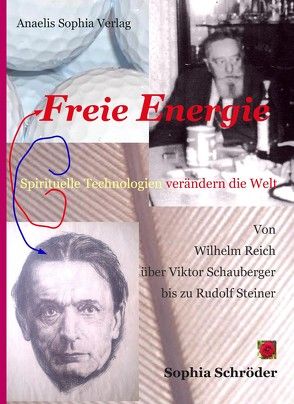 Anaelis Sophia Verlag

Freie Energie

Spirituelle Technologien verändern die Welt

Von
Wilhelm Reich
über Viktor Schauberger
bis zu Rudolf Steiner

Sophia Schröder